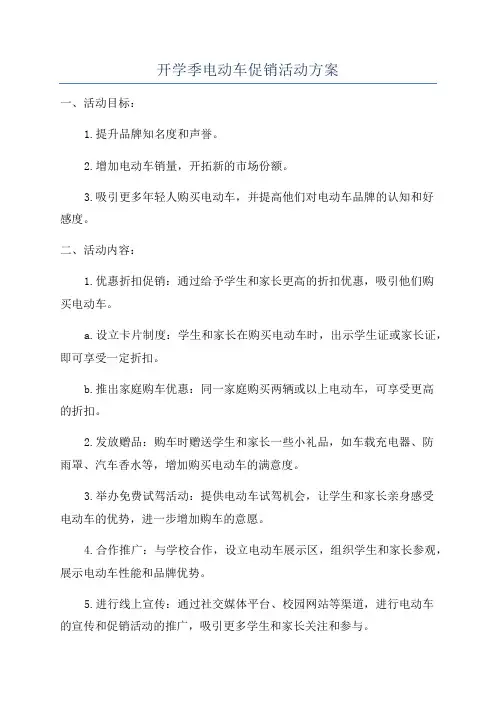 开学季电动车促销活动方案

一、活动目标：

1.提升品牌知名度和声誉。

2.增加电动车销量，开拓新的市场份额。

3.吸引更多年轻人购买电动车，并提高他们对电动车品牌的认知和好感度。

二、活动内容：

1.优惠折扣促销：通过给予学生和家长更高的折扣优惠，吸引他们购买电动车。

a.设立卡片制度：学生和家长在购买电动车时，出示学生证或家长证，即可享受一定折扣。

b.推出家庭购车优惠：同一家庭购买两辆或以上电动车，可享受更高的折扣。

2.发放赠品：购车时赠送学生和家长一些小礼品，如车载充电器、防雨罩、汽车香水等，增加购买电动车的满意度。

3.举办免费试驾活动：提供电动车试驾机会，让学生和家长亲身感受电动车的优势，进一步增加购车的意愿。

4.合作推广：与学校合作，设立电动车展示区，组织学生和家长参观，展示电动车性能和品牌优势。

5.进行线上宣传：通过社交媒体平台、校园网站等渠道，进行电动车的宣传和促销活动的推广，吸引更多学生和家长关注和参与。